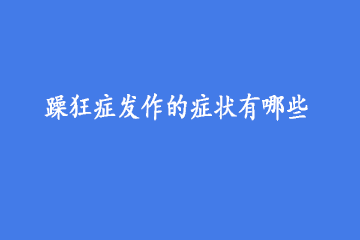 躁狂症发作的症状有哪些